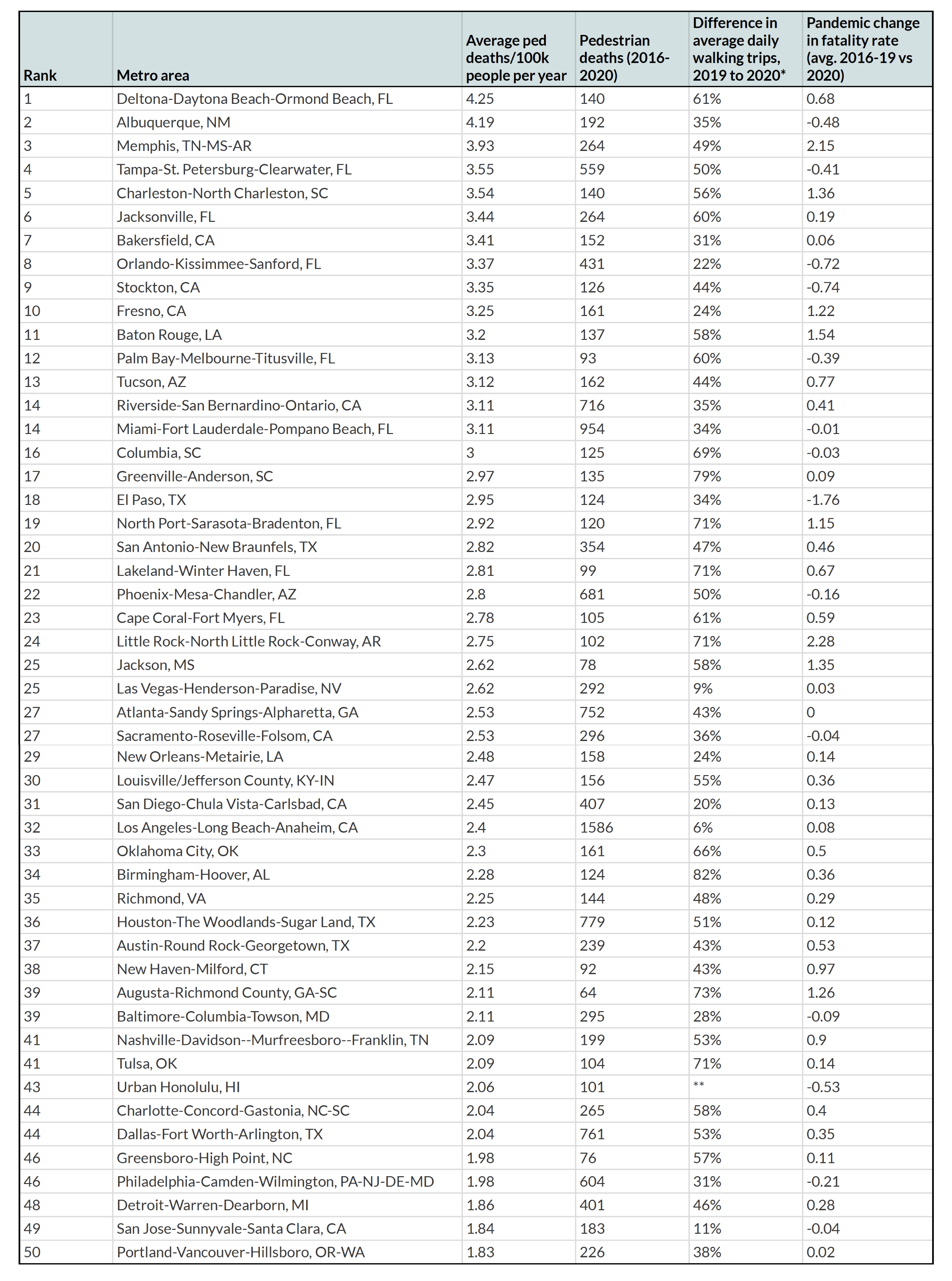 | Rank | Metro area | Average ped deaths/100k people per year | Pedestrian deaths (2016-2020) | Difference in average daily walking trips, 2019 to 2020* | Pandemic change in fatality rate (avg. 2016-19 vs 2020) |
|---|---|---|---|---|---|
| 1 | Deltona-Daytona Beach-Ormond Beach, FL | 4.25 | 140 | 61% | 0.68 |
| 2 | Albuquerque, NM | 4.19 | 192 | 35% | -0.48 |
| 3 | Memphis, TN-MS-AR | 3.93 | 264 | 49% | 2.15 |
| 4 | Tampa-St. Petersburg-Clearwater, FL | 3.55 | 559 | 50% | -0.41 |
| 5 | Charleston-North Charleston, SC | 3.54 | 140 | 56% | 1.36 |
| 6 | Jacksonville, FL | 3.44 | 264 | 60% | 0.19 |
| 7 | Bakersfield, CA | 3.41 | 152 | 31% | 0.06 |
| 8 | Orlando-Kissimmee-Sanford, FL | 3.37 | 431 | 22% | -0.72 |
| 9 | Stockton, CA | 3.35 | 126 | 44% | -0.74 |
| 10 | Fresno, CA | 3.25 | 161 | 24% | 1.22 |
| 11 | Baton Rouge, LA | 3.2 | 137 | 58% | 1.54 |
| 12 | Palm Bay-Melbourne-Titusville, FL | 3.13 | 93 | 60% | -0.39 |
| 13 | Tucson, AZ | 3.12 | 162 | 44% | 0.77 |
| 14 | Riverside-San Bernardino-Ontario, CA | 3.11 | 716 | 35% | 0.41 |
| 14 | Miami-Fort Lauderdale-Pompano Beach, FL | 3.11 | 954 | 34% | -0.01 |
| 16 | Columbia, SC | 3 | 125 | 69% | -0.03 |
| 17 | Greenville-Anderson, SC | 2.97 | 135 | 79% | 0.09 |
| 18 | El Paso, TX | 2.95 | 124 | 34% | -1.76 |
| 19 | North Port-Sarasota-Bradenton, FL | 2.92 | 120 | 71% | 1.15 |
| 20 | San Antonio-New Braunfels, TX | 2.82 | 354 | 47% | 0.46 |
| 21 | Lakeland-Winter Haven, FL | 2.81 | 99 | 71% | 0.67 |
| 22 | Phoenix-Mesa-Chandler, AZ | 2.8 | 681 | 50% | -0.16 |
| 23 | Cape Coral-Fort Myers, FL | 2.78 | 105 | 61% | 0.59 |
| 24 | Little Rock-North Little Rock-Conway, AR | 2.75 | 102 | 71% | 2.28 |
| 25 | Jackson, MS | 2.62 | 78 | 58% | 1.35 |
| 25 | Las Vegas-Henderson-Paradise, NV | 2.62 | 292 | 9% | 0.03 |
| 27 | Atlanta-Sandy Springs-Alpharetta, GA | 2.53 | 752 | 43% | 0 |
| 27 | Sacramento-Roseville-Folsom, CA | 2.53 | 296 | 36% | -0.04 |
| 29 | New Orleans-Metairie, LA | 2.48 | 158 | 24% | 0.14 |
| 30 | Louisville/Jefferson County, KY-IN | 2.47 | 156 | 55% | 0.36 |
| 31 | San Diego-Chula Vista-Carlsbad, CA | 2.45 | 407 | 20% | 0.13 |
| 32 | Los Angeles-Long Beach-Anaheim, CA | 2.4 | 1586 | 6% | 0.08 |
| 33 | Oklahoma City, OK | 2.3 | 161 | 66% | 0.5 |
| 34 | Birmingham-Hoover, AL | 2.28 | 124 | 82% | 0.36 |
| 35 | Richmond, VA | 2.25 | 144 | 48% | 0.29 |
| 36 | Houston-The Woodlands-Sugar Land, TX | 2.23 | 779 | 51% | 0.12 |
| 37 | Austin-Round Rock-Georgetown, TX | 2.2 | 239 | 43% | 0.53 |
| 38 | New Haven-Milford, CT | 2.15 | 92 | 43% | 0.97 |
| 39 | Augusta-Richmond County, GA-SC | 2.11 | 64 | 73% | 1.26 |
| 39 | Baltimore-Columbia-Towson, MD | 2.11 | 295 | 28% | -0.09 |
| 41 | Nashville-Davidson--Murfreesboro--Franklin, TN | 2.09 | 199 | 53% | 0.9 |
| 41 | Tulsa, OK | 2.09 | 104 | 71% | 0.14 |
| 43 | Urban Honolulu, HI | 2.06 | 101 | ** | -0.53 |
| 44 | Charlotte-Concord-Gastonia, NC-SC | 2.04 | 265 | 58% | 0.4 |
| 44 | Dallas-Fort Worth-Arlington, TX | 2.04 | 761 | 53% | 0.35 |
| 46 | Greensboro-High Point, NC | 1.98 | 76 | 57% | 0.11 |
| 46 | Philadelphia-Camden-Wilmington, PA-NJ-DE-MD | 1.98 | 604 | 31% | -0.21 |
| 48 | Detroit-Warren-Dearborn, MI | 1.86 | 401 | 46% | 0.28 |
| 49 | San Jose-Sunnyvale-Santa Clara, CA | 1.84 | 183 | 11% | -0.04 |
| 50 | Portland-Vancouver-Hillsboro, OR-WA | 1.83 | 226 | 38% | 0.02 |